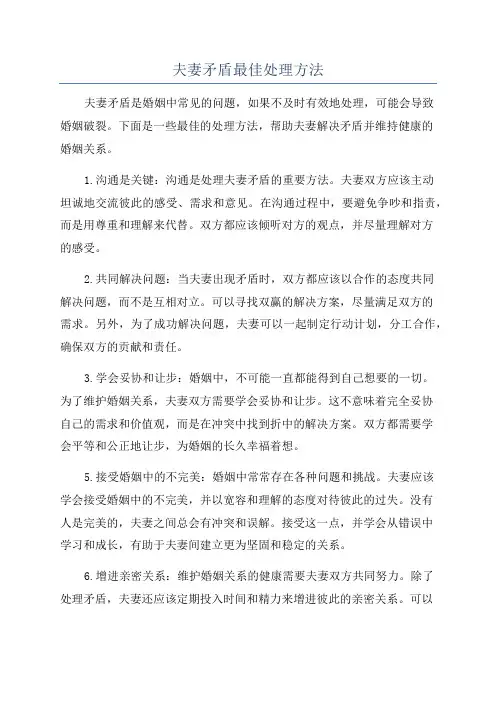 夫妻矛盾最佳处理方法

夫妻矛盾是婚姻中常见的问题，如果不及时有效地处理，可能会导致婚姻破裂。下面是一些最佳的处理方法，帮助夫妻解决矛盾并维持健康的婚姻关系。

1.沟通是关键：沟通是处理夫妻矛盾的重要方法。夫妻双方应该主动坦诚地交流彼此的感受、需求和意见。在沟通过程中，要避免争吵和指责，而是用尊重和理解来代替。双方都应该倾听对方的观点，并尽量理解对方的感受。

2.共同解决问题：当夫妻出现矛盾时，双方都应该以合作的态度共同解决问题，而不是互相对立。可以寻找双赢的解决方案，尽量满足双方的需求。另外，为了成功解决问题，夫妻可以一起制定行动计划，分工合作，确保双方的贡献和责任。

3.学会妥协和让步：婚姻中，不可能一直都能得到自己想要的一切。为了维护婚姻关系，夫妻双方需要学会妥协和让步。这不意味着完全妥协自己的需求和价值观，而是在冲突中找到折中的解决方案。双方都需要学会平等和公正地让步，为婚姻的长久幸福着想。

5.接受婚姻中的不完美：婚姻中常常存在各种问题和挑战。夫妻应该学会接受婚姻中的不完美，并以宽容和理解的态度对待彼此的过失。没有人是完美的，夫妻之间总会有冲突和误解。接受这一点，并学会从错误中学习和成长，有助于夫妻间建立更为坚固和稳定的关系。

6.增进亲密关系：维护婚姻关系的健康需要夫妻双方共同努力。除了处理矛盾，夫妻还应该定期投入时间和精力来增进彼此的亲密关系。可以